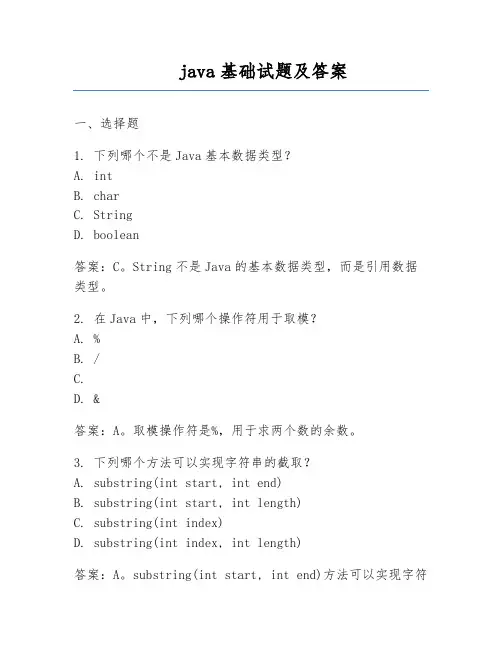 java 基础试题及答案

一、选择题

1. 下列哪个不是 Java 基本数据类型？
A. int
B. char
C. String
D. boolean

答案：C。String 不是 Java 的基本数据类型，而是引用数据类型。

2. 在 Java 中，下列哪个操作符用于取模？
A. %
B. /
C.
D. &

答案：A。取模操作符是%，用于求两个数的余数。

3. 下列哪个方法可以实现字符串的截取？
A. substring(int start, int end)
B. substring(int start, int length)
C. substring(int index)
D. substring(int index, int length)

答案：A。substring(int start, int end)方法可以实现字符